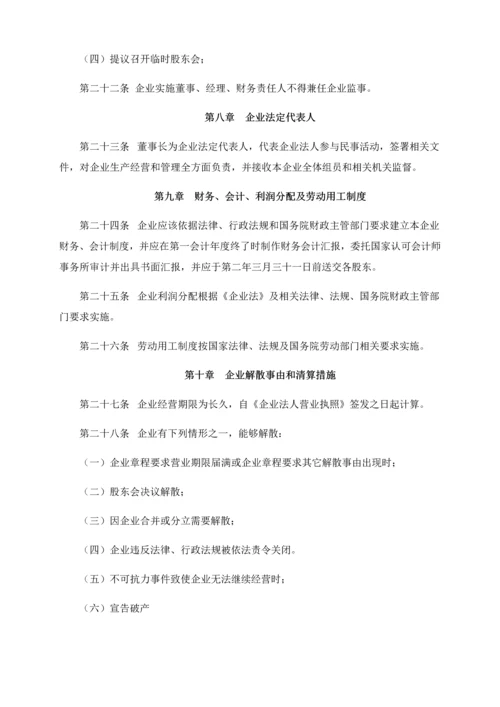 （四）提议召开临时股东会；

第二十二条　企业实施董事、经理、财务责任人不得兼任企业监事。

第八章　企业法定代表人

第二十三条　董事长为企业法定代表人，代表企业法人参与民事活动，签署相关文件，对企业生产经营和管理全方面负责，并接收本企业全体组员和相关机关监督。

第九章　财务、会计、利润分配及劳动用工制度

第二十四条　企业应该依据法律、行政法规和国务院财政主管部门要求建立本企业财务、会计制度，并应在第一会计年度终了时制作财务会计汇报，委托国家认可会计师事务所审计并出具书面汇报，并应于第二年三月三十一日前送交各股东。

第二十五条　企业利润分配根据《企业法》及相关法律、法规、国务院财政主管部门要求实施。

第二十六条　劳动用工制度按国家法律、法规及国务院劳动部门相关要求实施。

第十章　企业解散事由和清算措施

第二十七条　企业经营期限为长久，自《企业法人营业执照》签发之日起计算。

第二十八条　企业有下列情形之一，能够解散：

（一）企业章程要求营业期限届满或企业章程要求其它解散事由出现时；

（二）股东会决议解散；

（三）因企业合并或分立需要解散；

（四）企业违反法律、行政法规被依法责令关闭。

（五）不可抗力事件致使企业无法继续经营时；

（六）宣告破产